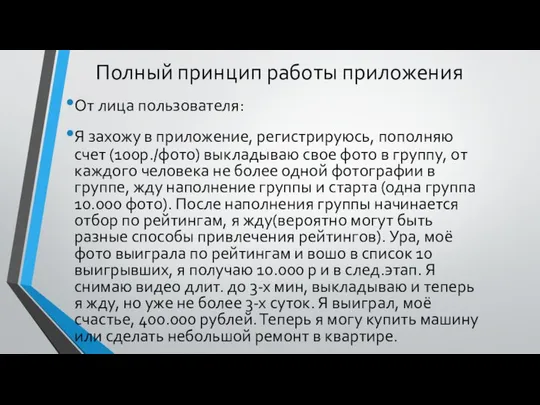 Полный принцип работы приложения

•От лица пользователя:

•Я захожу в приложение, регистрируюсь, пополняю счет (100р./фото) выкладываю свое фото в группу, от каждого человека не более одной фотографии в группе, жду наполнение группы и старта (одна группа 10.000 фото). После наполнения группы начинается отбор по рейтингам, я жду(вероятно могут быть разные способы привлечения рейтингов). Ура, моё фото выиграла по рейтингам и вошо в список 10 выигрывших, я получаю 10.000 р и в след.этап. Я снимаю видео длит. до 3-х мин, выкладываю и теперь я жду, но уже не более 3-х суток. Я выиграл, моё счастье, 400.000 рублей. Теперь я могу купить машину или сделать небольшой ремонт в квартире.